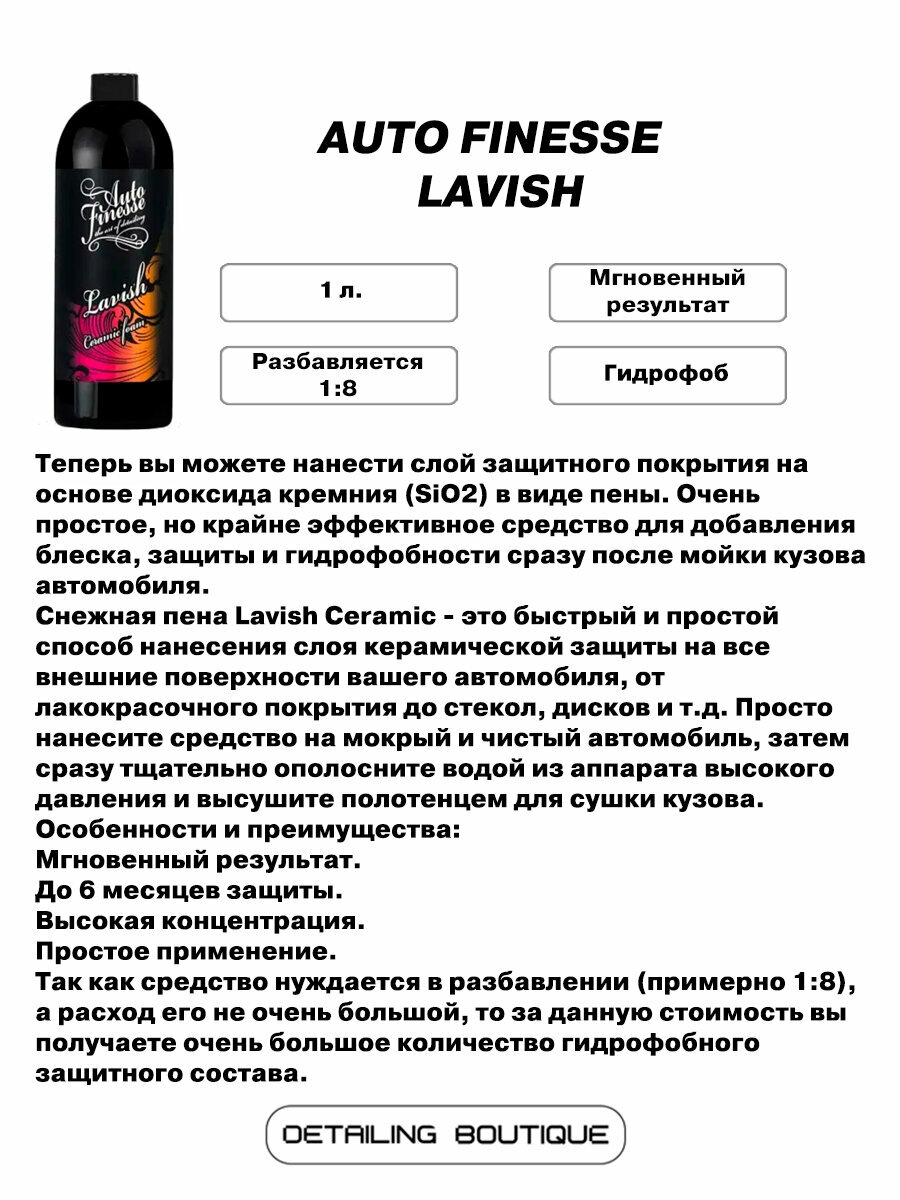 Auto Finesse the art of detailing

Lavish Ceramic foam

AUTO FINESSE LAVISH

1 л.

Мгновенный результат

Разбавляется 1:8

Гидрофоб

Теперь вы можете нанести слой защитного покрытия на основе диоксида кремния (SiO2) в виде пены. Очень простое, но крайне эффективное средство для добавления блеска, защиты и гидрофобности сразу после мойки кузова автомобиля.
Снежная пена Lavish Ceramic - это быстрый и простой способ нанесения слоя керамической защиты на все внешние поверхности вашего автомобиля, от лакокрасочного покрытия до стекол, дисков и т.д. Просто нанесите средство на мокрый и чистый автомобиль, затем сразу тщательно ополосните водой из аппарата высокого давления и высушите полотенцем для сушки кузова.
Особенности и преимущества:
Мгновенный результат.
До 6 месяцев защиты.
Высокая концентрация.
Простое применение.
Так как средство нуждается в разбавлении (примерно 1:8), а расход его не очень большой, то за данную стоимость вы получаете очень большое количество гидрофобного защитного состава.

DETAILING BOUTIQUE